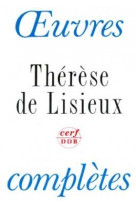 Œuvres

Thérèse de Lisieux

cerf
DDB

complètes